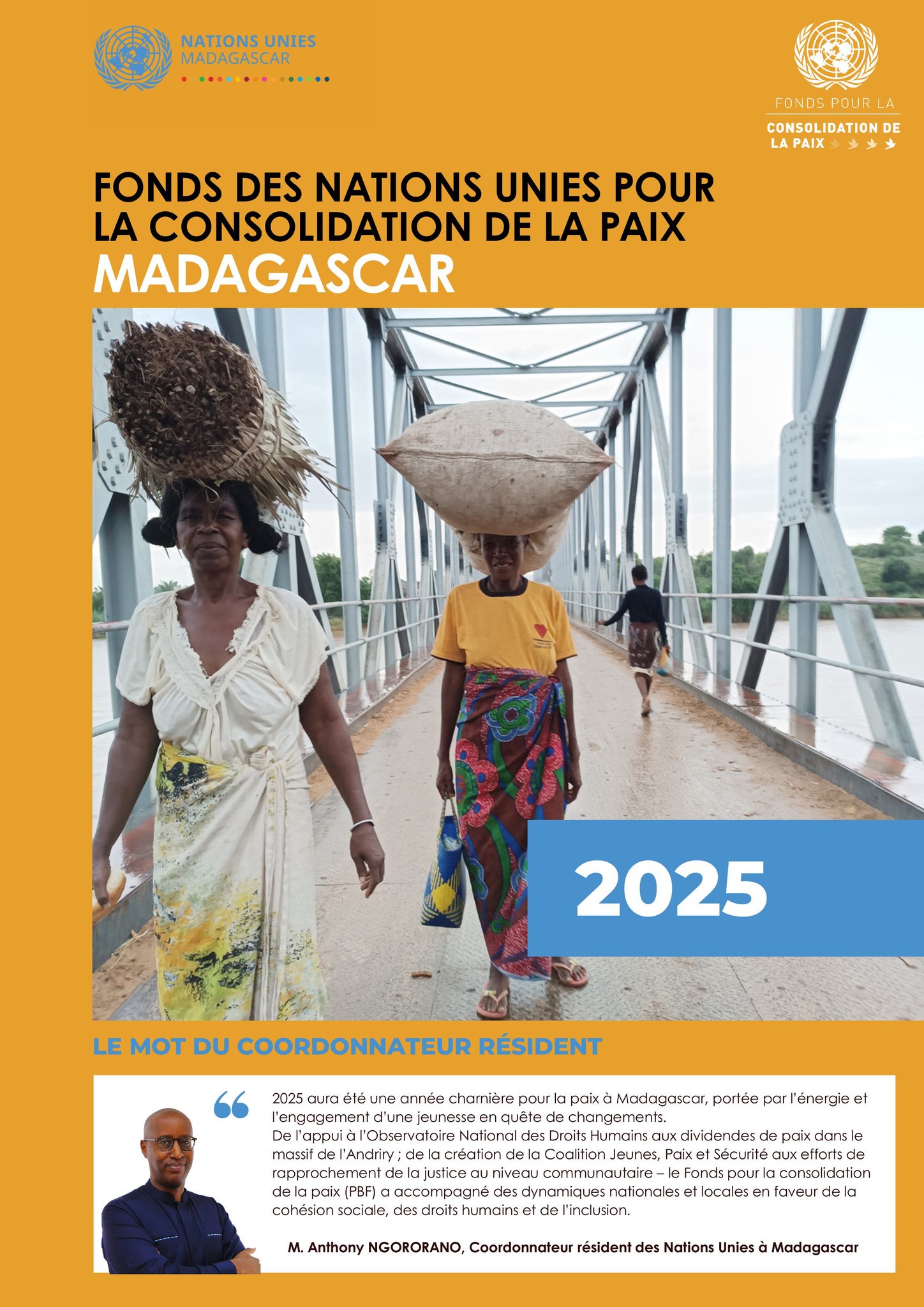 NATIONS UNIES
MADAGASCAR

FONDS POUR LA
CONSOLIDATION DE
LA PAIX

FONDS DES NATIONS UNIES POUR LA CONSOLIDATION DE LA PAIX
MADAGASCAR

2025

LE MOT DU COORDONNATEUR RÉSIDENT

2025 aura été une année charnière pour la paix à Madagascar, portée par l'énergie et l'engagement d'une jeunesse en quête de changements.
De l'appui à l'Observatoire National des Droits Humains aux dividendes de paix dans le massif de l'Andriry ; de la création de la Coalition Jeunes, Paix et Sécurité aux efforts de rapprochement de la justice au niveau communautaire – le Fonds pour la consolidation de la paix (PBF) a accompagné des dynamiques nationales et locales en faveur de la cohésion sociale, des droits humains et de l'inclusion.

M. Anthony NGORORANO, Coordonnateur résident des Nations Unies à Madagascar